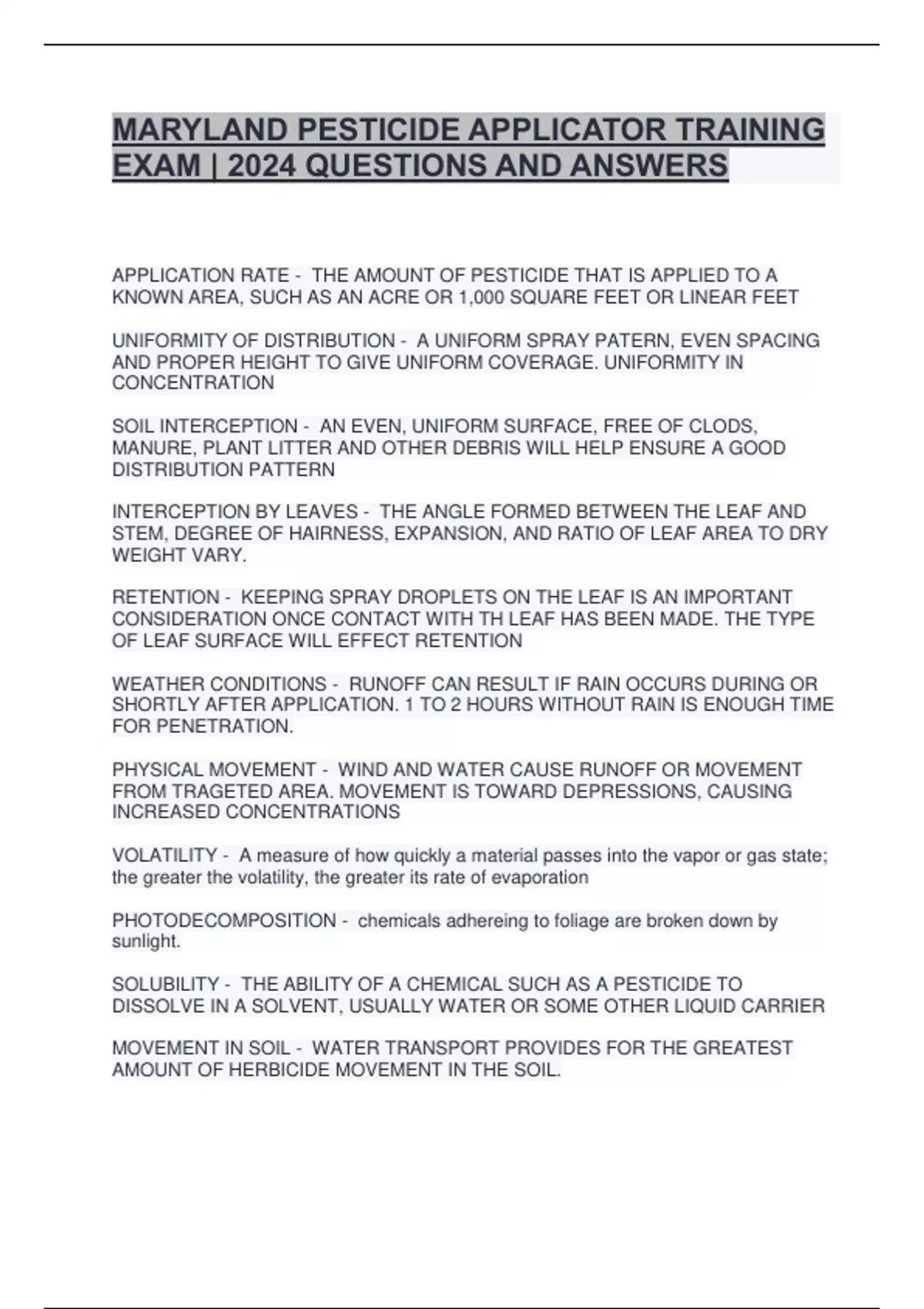 MARYLAND PESTICIDE APPLICATOR TRAINING EXAM | 2024 QUESTIONS AND ANSWERS

APPLICATION RATE - THE AMOUNT OF PESTICIDE THAT IS APPLIED TO A KNOWN AREA, SUCH AS AN ACRE OR 1,000 SQUARE FEET OR LINEAR FEET

UNIFORMITY OF DISTRIBUTION - A UNIFORM SPRAY PATERN, EVEN SPACING AND PROPER HEIGHT TO GIVE UNIFORM COVERAGE. UNIFORMITY IN CONCENTRATION

SOIL INTERCEPTION - AN EVEN, UNIFORM SURFACE, FREE OF CLODS, MANURE, PLANT LITTER AND OTHER DEBRIS WILL HELP ENSURE A GOOD DISTRIBUTION PATTERN

INTERCEPTION BY LEAVES - THE ANGLE FORMED BETWEEN THE LEAF AND STEM, DEGREE OF HAIRNESS, EXPANSION, AND RATIO OF LEAF AREA TO DRY WEIGHT VARY.

RETENTION - KEEPING SPRAY DROPLETS ON THE LEAF IS AN IMPORTANT CONSIDERATION ONCE CONTACT WITH TH LEAF HAS BEEN MADE. THE TYPE OF LEAF SURFACE WILL EFFECT RETENTION

WEATHER CONDITIONS - RUNOFF CAN RESULT IF RAIN OCCURS DURING OR SHORTLY AFTER APPLICATION. 1 TO 2 HOURS WITHOUT RAIN IS ENOUGH TIME FOR PENETRATION.

PHYSICAL MOVEMENT - WIND AND WATER CAUSE RUNOFF OR MOVEMENT FROM TRAGETED AREA. MOVEMENT IS TOWARD DEPRESSIONS, CAUSING INCREASED CONCENTRATIONS

VOLATILITY - A measure of how quickly a material passes into the vapor or gas state; the greater the volatility, the greater its rate of evaporation

PHOTODECOMPOSITION - chemicals adhereing to foliage are broken down by sunlight.

SOLUBILITY - THE ABILITY OF A CHEMICAL SUCH AS A PESTICIDE TO DISSOLVE IN A SOLVENT, USUALLY WATER OR SOME OTHER LIQUID CARRIER

MOVEMENT IN SOIL - WATER TRANSPORT PROVIDES FOR THE GREATEST AMOUNT OF HERBICIDE MOVEMENT IN THE SOIL.